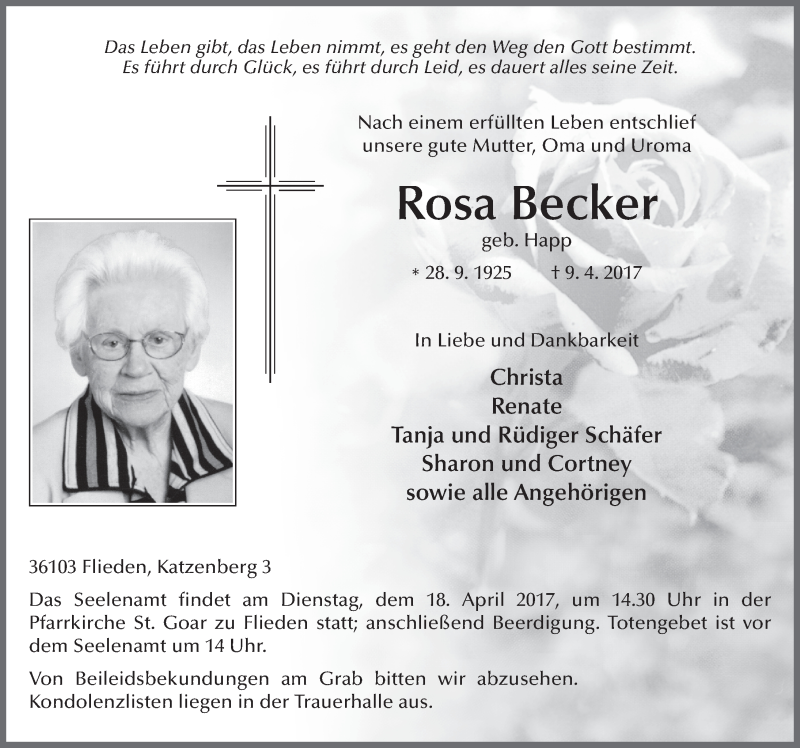 Das Leben gibt, das Leben nimmt, es geht den Weg den Gott bestimmt.
Es führt durch Glück, es führt durch Leid, es dauert alles seine Zeit.

Nach einem erfüllten Leben entschlief
unsere gute Mutter, Oma und Uroma

Rosa Becker
geb. Happ

* 28. 9. 1925 † 9. 4. 2017

In Liebe und Dankbarkeit

Christa
Renate
Tanja und Rüdiger Schäfer
Sharon und Cortney
sowie alle Angehörigen

36103 Flieden, Katzenberg 3

Das Seelenamt findet am Dienstag, dem 18. April 2017, um 14.30 Uhr in der Pfarrkirche St. Goar zu Flieden statt; anschließend Beerdigung. Totengebet ist vor dem Seelenamt um 14 Uhr.

Von Beileidsbekundungen am Grab bitten wir abzusehen.
Kondolenzlisten liegen in der Trauerhalle aus.